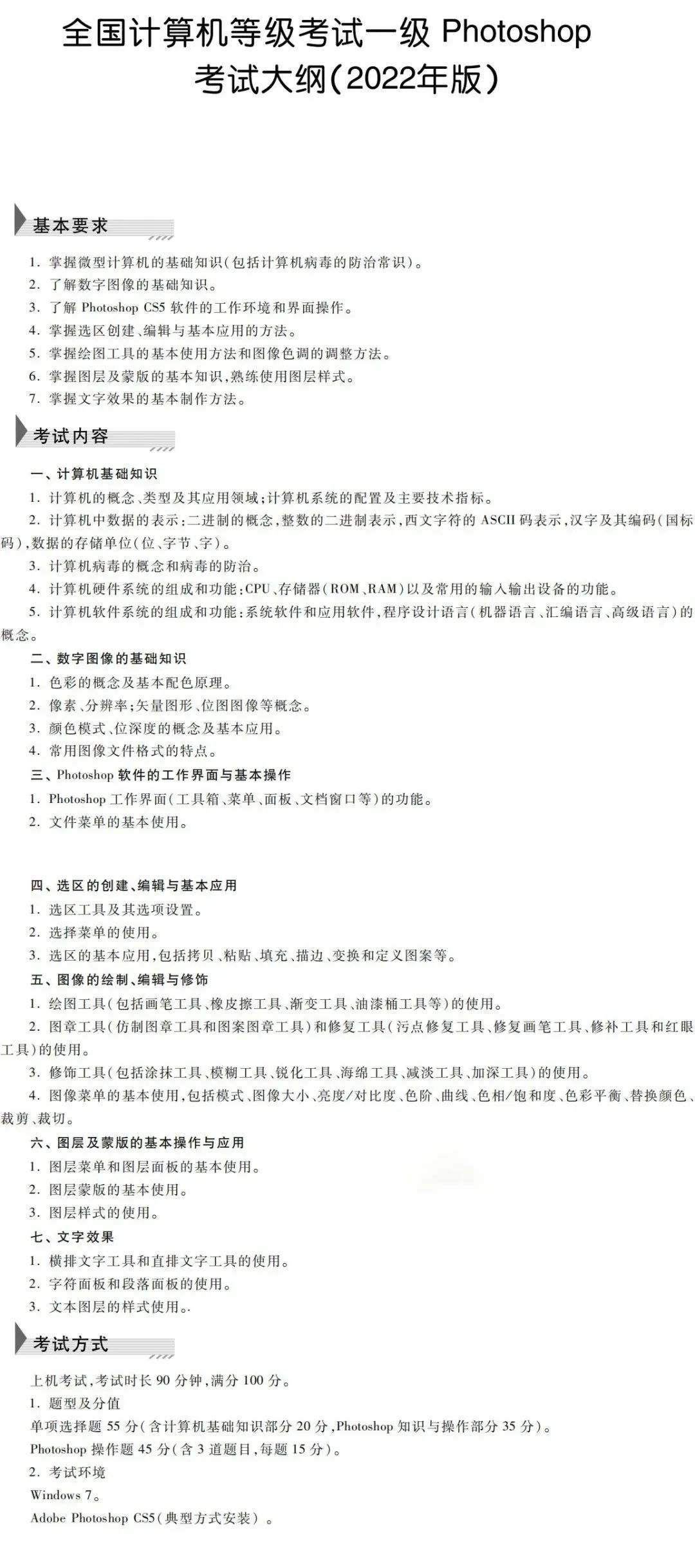 全国计算机等级考试一级 Photoshop 考试大纲(2022年版)

基本要求

1. 掌握微型计算机的基础知识(包括计算机病毒的防治常识)。
2. 了解数字图像的基础知识。
3. 了解 Photoshop CS5 软件的工作环境和界面操作。
4. 掌握选区创建、编辑与基本应用的方法。
5. 掌握绘图工具的基本使用方法和图像色调的调整方法。
6. 掌握图层及蒙版的基本知识,熟练使用图层样式。
7. 掌握文字效果的基本制作方法。

考试内容

一、计算机基础知识
1. 计算机的概念、类型及其应用领域;计算机系统的配置及主要技术指标。
2. 计算机中数据的表示:二进制的概念,整数的二进制表示,西文字符的 ASCII 码表示,汉字及其编码(国标码),数据的存储单位(位、字节、字)。
3. 计算机病毒的概念和病毒的防治。
4. 计算机硬件系统的组成和功能:CPU、存储器(ROM、RAM)以及常用的输入输出设备的功能。
5. 计算机软件系统的组成和功能:系统软件和应用软件,程序设计语言(机器语言、汇编语言、高级语言)的概念。
二、数字图像的基础知识
1. 色彩的概念及基本配色原理。
2. 像素、分辨率;矢量图形、位图图像等概念。
3. 颜色模式、位深度的概念及基本应用。
4. 常用图像文件格式的特点。
三、Photoshop 软件的工作界面与基本操作
1. Photoshop 工作界面(工具箱、菜单、面板、文档窗口等)的功能。
2. 文件菜单的基本使用。

四、选区的创建、编辑与基本应用
1. 选区工具及其选项设置。
2. 选择菜单的使用。
3. 选区的基本应用,包括拷贝、粘贴、填充、描边、变换和定义图案等。
五、图像的绘制、编辑与修饰
1. 绘图工具(包括画笔工具、橡皮擦工具、渐变工具、油漆桶工具等)的使用。
2. 图章工具(仿制图章工具和图案图章工具)和修复工具(污点修复工具、修复画笔工具、修补工具和红眼工具)的使用。
3. 修饰工具(包括涂抹工具、模糊工具、锐化工具、海绵工具、减淡工具、加深工具)的使用。
4. 图像菜单的基本使用,包括模式、图像大小、亮度/对比度、色阶、曲线、色相/饱和度、色彩平衡、替换颜色、裁剪、裁切。
六、图层及蒙版的基本操作与应用
1. 图层菜单和图层面板的基本使用。
2. 图层蒙版的基本使用。
3. 图层样式的使用。
七、文字效果
1. 横排文字工具和直排文字工具的使用。
2. 字符面板和段落面板的使用。
3. 文本图层的样式使用。.

考试方式

上机考试,考试时长 90 分钟,满分 100 分。
1. 题型及分值
单项选择题 55 分(含计算机基础知识部分 20 分,Photoshop 知识与操作部分 35 分)。
Photoshop 操作题 45 分(含 3 道题目,每题 15 分)。
2. 考试环境
Windows 7。
Adobe Photoshop CS5(典型方式安装)。